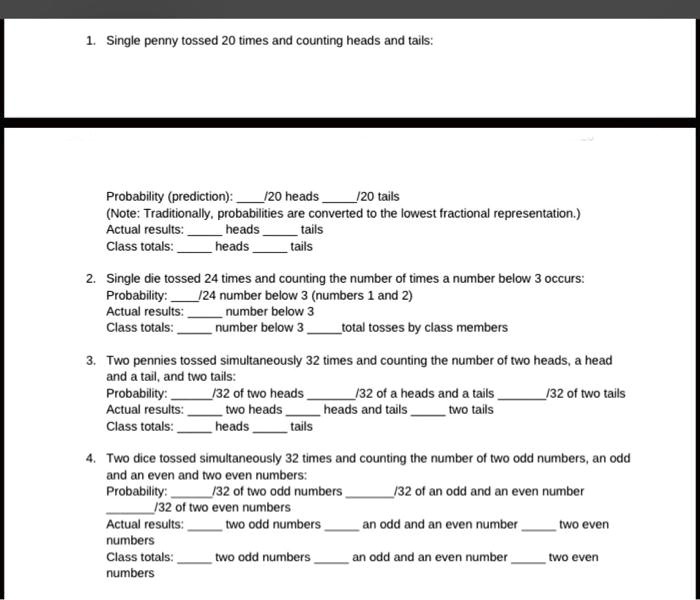 1. Single penny tossed 20 times and counting heads and tails:

Probability (prediction): ____/20 heads _____/20 tails
(Note: Traditionally, probabilities are converted to the lowest fractional representation.)
Actual results: _____ heads _____ tails
Class totals: _____ heads _____ tails

2. Single die tossed 24 times and counting the number of times a number below 3 occurs:
Probability: ____/24 number below 3 (numbers 1 and 2)
Actual results: _____ number below 3
Class totals: _____ number below 3 _____total tosses by class members

3. Two pennies tossed simultaneously 32 times and counting the number of two heads, a head and a tail, and two tails:
Probability: ______/32 of two heads _______/32 of a heads and a tails _______/32 of two tails
Actual results: _____ two heads _____ heads and tails _____ two tails
Class totals: _____ heads _____ tails

4. Two dice tossed simultaneously 32 times and counting the number of two odd numbers, an odd and an even and two even numbers:
Probability: ______/32 of two odd numbers _______/32 of an odd and an even number _______/32 of two even numbers
Actual results: _____ two odd numbers _____ an odd and an even number _____ two even numbers
Class totals: _____ two odd numbers _____ an odd and an even number _____ two even numbers